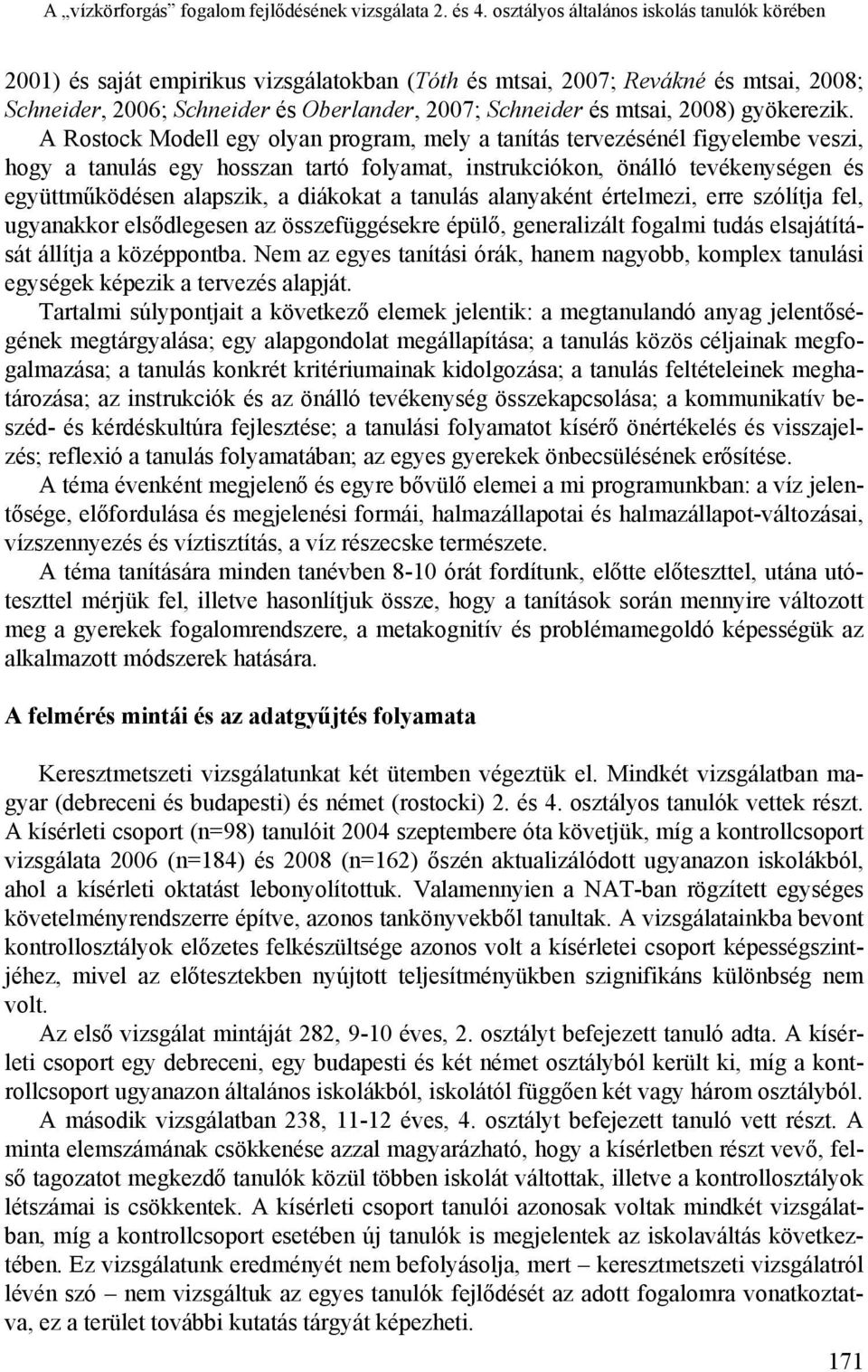 A „vízkörforgás” fogalom fejlődésének vizsgálata 2. és 4. osztályos általános iskolás tanulók körében

2001) és saját empirikus vizsgálatokban (Tóth és mtsai, 2007; Revákné és mtsai, 2008; Schneider, 2006; Schneider és Oberlander, 2007; Schneider és mtsai, 2008) gyökerezik.

A Rostock Modell egy olyan program, mely a tanítás tervezésénél figyelembe veszi, hogy a tanulás egy hosszan tartó folyamat, instrukciókon, önálló tevékenységen és együttműködésen alapszik, a diákokat a tanulás alanyaként értelmezi, erre szólítja fel, ugyanakkor elsődlegesen az összefüggésekre épülő, generalizált fogalmi tudás elsajátítását állítja a középpontba. Nem az egyes tanítási órák, hanem nagyobb, komplex tanulási egységek képezik a tervezés alapját.

Tartalmi súlypontjait a következő elemek jelentik: a megtanulandó anyag jelentőségének megtárgyalása; egy alapgondolat megállapítása; a tanulás közös céljainak megfogalmazása; a tanulás konkrét kritériumainak kidolgozása; a tanulás feltételeinek meghatározása; az instrukciók és az önálló tevékenység összekapcsolása; a kommunikatív beszéd- és kérdéskultúra fejlesztése; a tanulási folyamatot kísérő önértékelés és visszajelzés; reflexió a tanulás folyamatában; az egyes gyerekek önbecsülésének erősítése.

A téma évenként megjelenő és egyre bővülő elemei a mi programunkban: a víz jelentősége, előfordulása és megjelenési formái, halmazállapotai és halmazállapot-változásai, vízszennyezés és víztisztítás, a víz részecske természete.

A téma tanítására minden tanévben 8-10 órát fordítunk, előtte előteszttel, utána utóteszttel mérjük fel, illetve hasonlítjuk össze, hogy a tanítások során mennyire változott meg a gyerekek fogalomrendszere, a metakognitív és problémamegoldó képességük az alkalmazott módszerek hatására.

A felmérés mintái és az adatgyűjtés folyamata

Keresztmetszeti vizsgálatunkat két ütemben végeztük el. Mindkét vizsgálatban magyar (debreceni és budapesti) és német (rostocki) 2. és 4. osztályos tanulók vettek részt. A kísérleti csoport (n=98) tanulóit 2004 szeptembere óta követjük, míg a kontrollcsoport vizsgálata 2006 (n=184) és 2008 (n=162) őszén aktualizálódott ugyanazon iskolákból, ahol a kísérleti oktatást lebonyolítottuk. Valamennyien a NAT-ban rögzített egységes követelményrendszerre építve, azonos tankönyvekből tanultak. A vizsgálatainkba bevont kontrollosztályok előzetes felkészültsége azonos volt a kísérletei csoport képességszintjéhez, mivel az előtesztekben nyújtott teljesítményükben szignifikáns különbség nem volt.

Az első vizsgálat mintáját 282, 9-10 éves, 2. osztályt befejezett tanuló adta. A kísérleti csoport egy debreceni, egy budapesti és két német osztályból került ki, míg a kontrollcsoport ugyanazon általános iskolákból, iskolától függően két vagy három osztályból.

A második vizsgálatban 238, 11-12 éves, 4. osztályt befejezett tanuló vett részt. A minta elemszámának csökkenése azzal magyarázható, hogy a kísérletben részt vevő, felső tagozatot megkezdő tanulók közül többen iskolát váltottak, illetve a kontrollosztályok létszámai is csökkentek. A kísérleti csoport tanulói azonosak voltak mindkét vizsgálatban, míg a kontrollcsoport esetében új tanulók is megjelentek az iskolaváltás következtében. Ez vizsgálatunk eredményét nem befolyásolja, mert – keresztmetszeti vizsgálatról lévén szó – nem vizsgáltuk az egyes tanulók fejlődését az adott fogalomra vonatkoztatva, ez a terület további kutatás tárgyát képezheti.

171